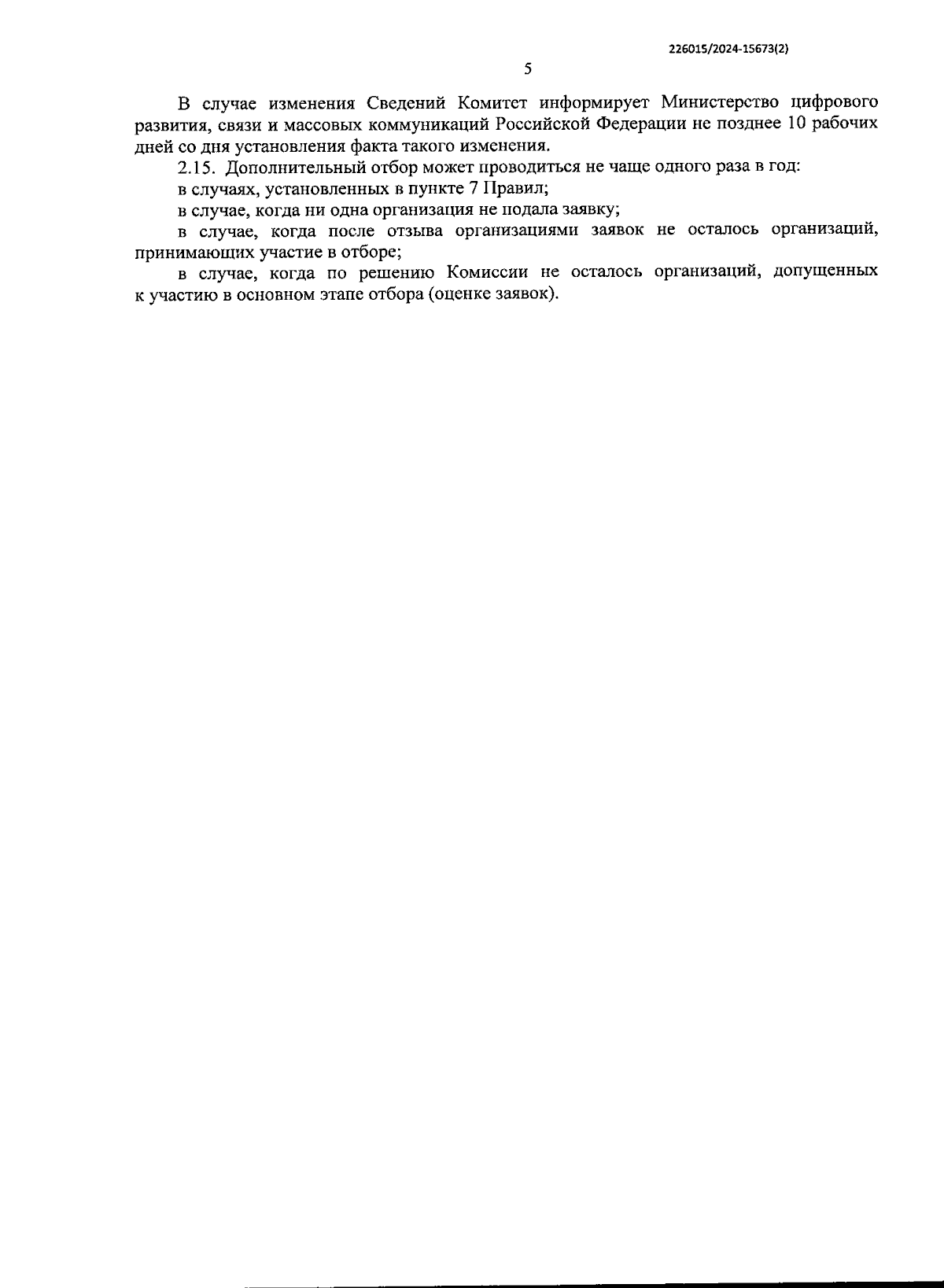 226015/2024-15673(2)

5

В случае изменения Сведений Комитет информирует Министерство цифрового развития, связи и массовых коммуникаций Российской Федерации не позднее 10 рабочих дней со дня установления факта такого изменения.

2.15. Дополнительный отбор может проводиться не чаще одного раза в год:

в случаях, установленных в пункте 7 Правил;

в случае, когда ни одна организация не подала заявку;

в случае, когда после отзыва организациями заявок не осталось организаций, принимающих участие в отборе;

в случае, когда по решению Комиссии не осталось организаций, допущенных к участию в основном этапе отбора (оценке заявок).